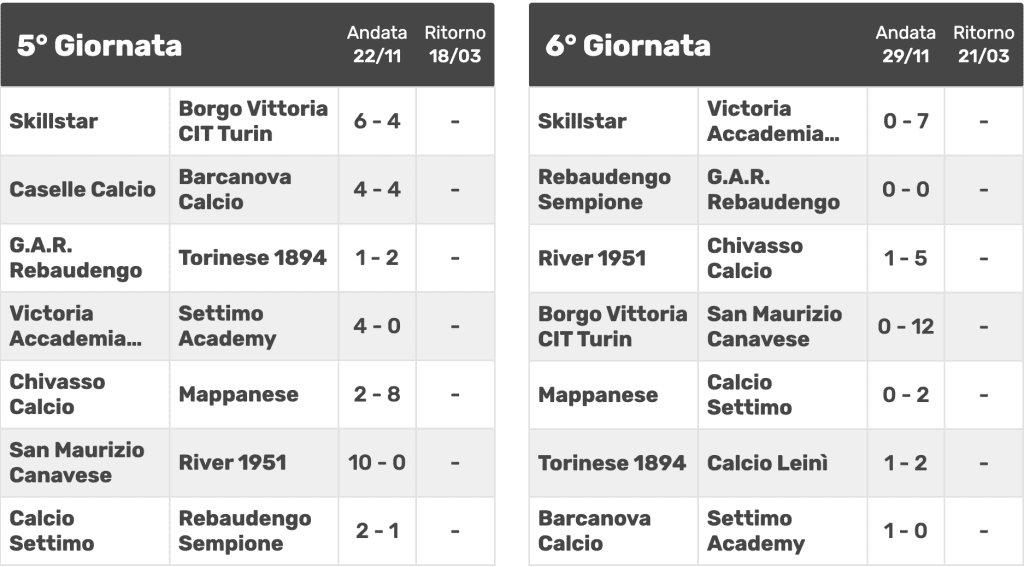 | 5° Giornata | | Andata 22/11 | Ritorno 18/03 |
|---|---|---|---|
| Skillstar | Borgo Vittoria CIT Turin | 6 - 4 | - |
| Caselle Calcio | Barcanova Calcio | 4 - 4 | - |
| G.A.R. Rebaudengo | Torinese 1894 | 1 - 2 | - |
| Victoria Accademia... | Settimo Academy | 4 - 0 | - |
| Chivasso Calcio | Mappanese | 2 - 8 | - |
| San Maurizio Canavese | River 1951 | 10 - 0 | - |
| Calcio Settimo | Rebaudengo Sempione | 2 - 1 | - |

| 6° Giornata | | Andata 29/11 | Ritorno 21/03 |
|---|---|---|---|
| Skillstar | Victoria Accademia... | 0 - 7 | - |
| Rebaudengo Sempione | G.A.R. Rebaudengo | 0 - 0 | - |
| River 1951 | Chivasso Calcio | 1 - 5 | - |
| Borgo Vittoria CIT Turin | San Maurizio Canavese | 0 - 12 | - |
| Mappanese | Calcio Settimo | 0 - 2 | - |
| Torinese 1894 | Calcio Leinì | 1 - 2 | - |
| Barcanova Calcio | Settimo Academy | 1 - 0 | - |